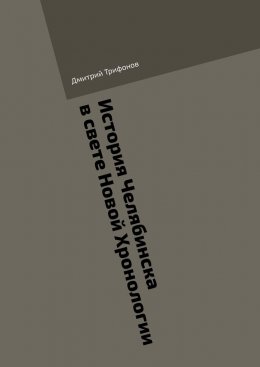 Дмитрий Трифонов

История Челябинска в свете Новой Хронологии